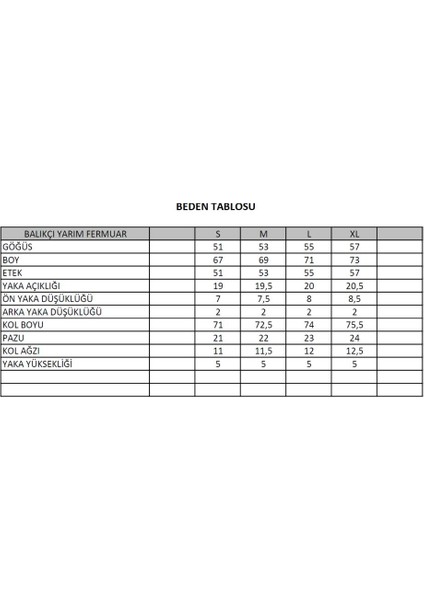 BEDEN TABLOSU

| BALIKÇI YARIM FERMUAR | | S | M | L | XL | |
|---|---|---|---|---|---|---|
| GÖĞÜS | | 51 | 53 | 55 | 57 | |
| BOY | | 67 | 69 | 71 | 73 | |
| ETEK | | 51 | 53 | 55 | 57 | |
| YAKA AÇIKLIĞI | | 19 | 19,5 | 20 | 20,5 | |
| ÖN YAKA DÜŞÜKLÜĞÜ | | 7 | 7,5 | 8 | 8,5 | |
| ARKA YAKA DÜŞÜKLÜĞÜ | | 2 | 2 | 2 | 2 | |
| KOL BOYU | | 71 | 72,5 | 74 | 75,5 | |
| PAZU | | 21 | 22 | 23 | 24 | |
| KOL AĞZI | | 11 | 11,5 | 12 | 12,5 | |
| YAKA YÜKSEKLİĞİ | | 5 | 5 | 5 | 5 | |
| | | | | | | |
| | | | | | | |